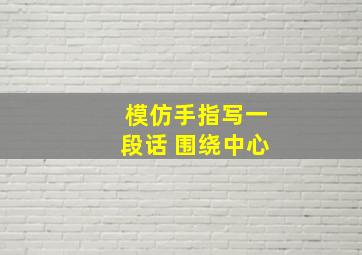 模仿手指写一段话 围绕中心